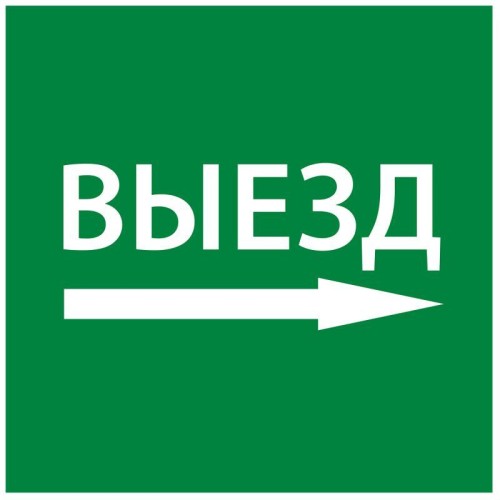 ВЫЕЗД